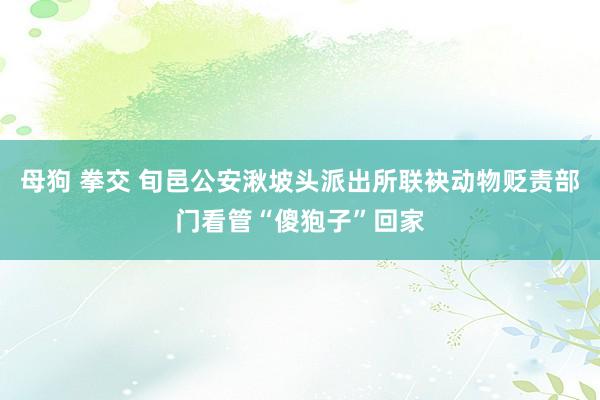 母狗 拳交 旬邑公安湫坡头派出所联袂动物贬责部门看管“傻狍子”回家